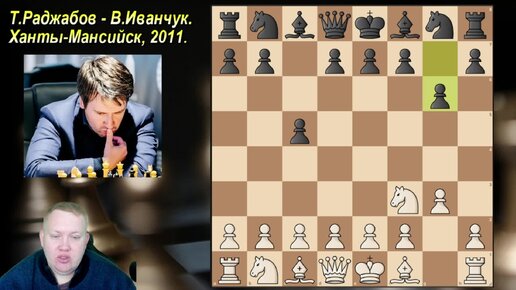 Т.Раджабов - В.Иванчук.
Ханты-Мансийск, 2011.